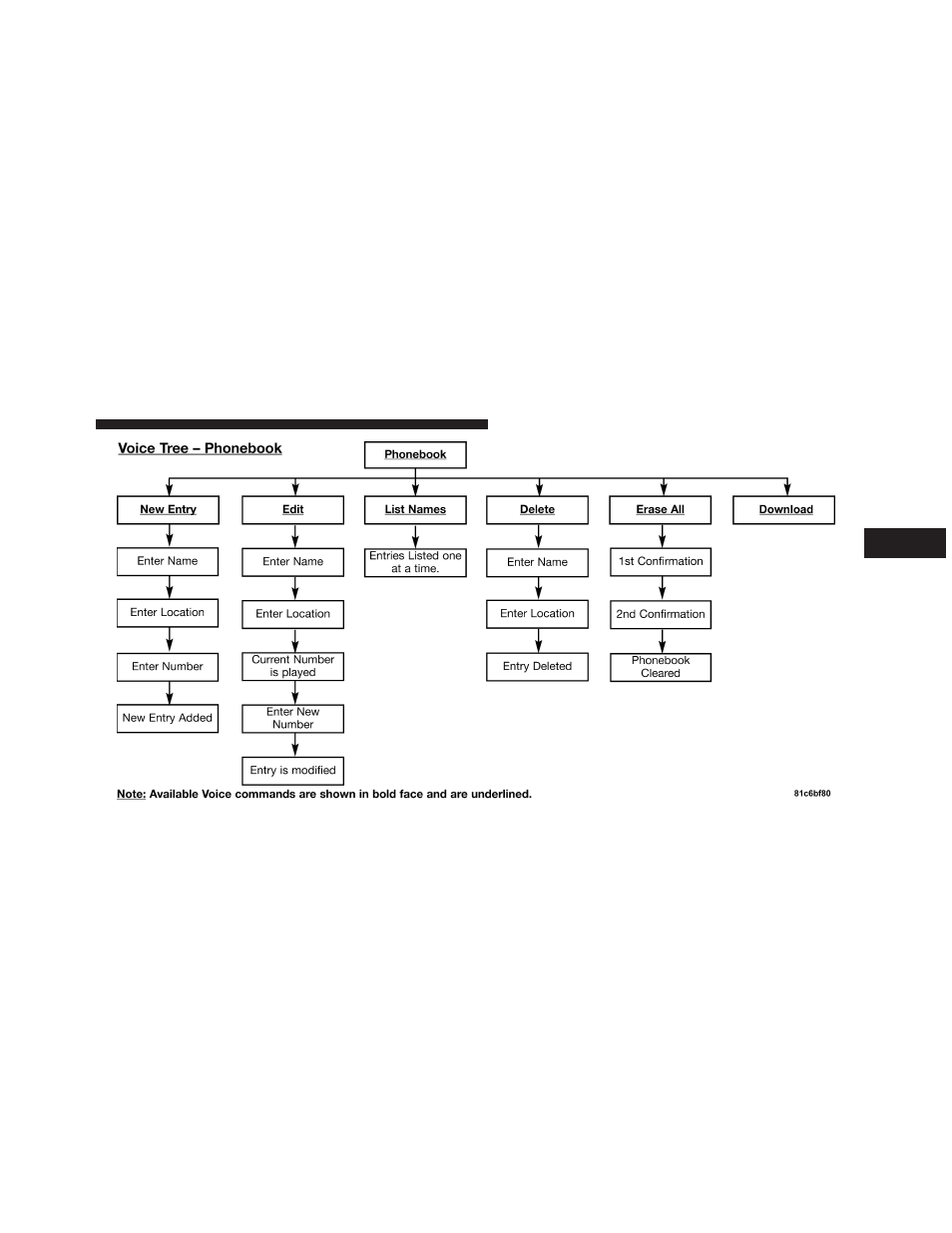 Voice Tree – Phonebook

Phonebook

New Entry

Enter Name

Enter Location

Enter Number

New Entry Added

Edit

Enter Name

Enter Location

Current Number is played

Enter New Number

Entry is modified

List Names

Entries Listed one at a time.

Delete

Enter Name

Enter Location

Entry Deleted

Erase All

1st Confirmation

2nd Confirmation

Phonebook Cleared

Download

Note: Available Voice commands are shown in bold face and are underlined.

81c6bf80